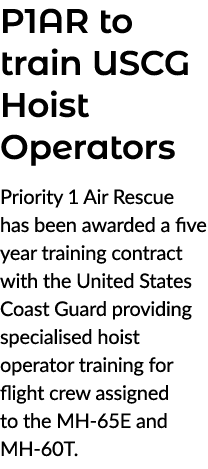 P1AR to train USCG Hoist Operators

Priority 1 Air Rescue has been awarded a five year training contract with the United States Coast Guard providing specialised hoist operator training for flight crew assigned to the MH-65E and MH-60T.